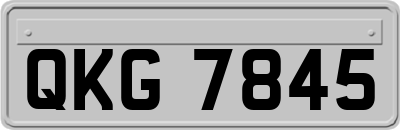 QKG 7845